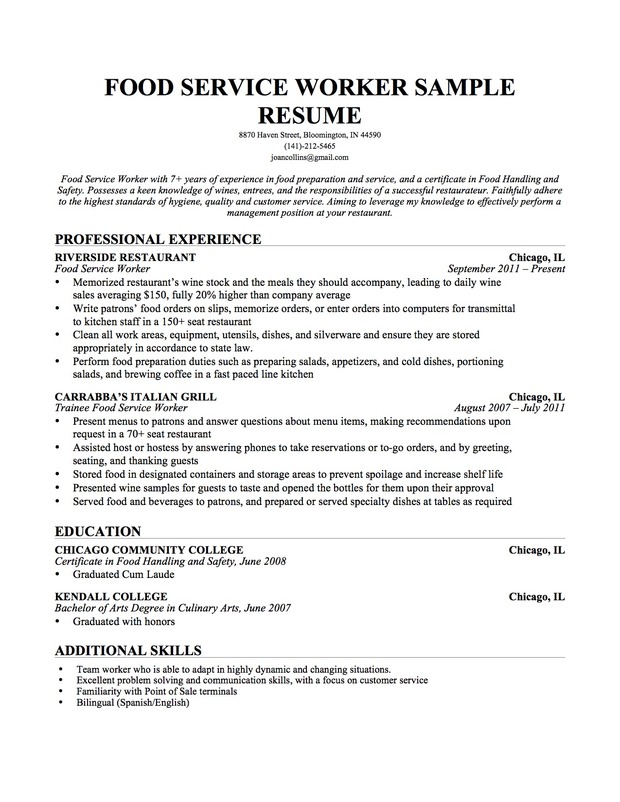 FOOD SERVICE WORKER SAMPLE RESUME
8870 Haven Street, Bloomington, IN 44590
(141)-212-5465
joancollins@gmail.com

Food Service Worker with 7+ years of experience in food preparation and service, and a certificate in Food Handling and Safety. Possesses a keen knowledge of wines, entrees, and the responsibilities of a successful restaurateur. Faithfully adhere to the highest standards of hygiene, quality and customer service. Aiming to leverage my knowledge to effectively perform a management position at your restaurant.

PROFESSIONAL EXPERIENCE

RIVERSIDE RESTAURANT Chicago, IL
Food Service Worker September 2011 – Present
• Memorized restaurant's wine stock and the meals they should accompany, leading to daily wine sales averaging $150, fully 20% higher than company average
• Write patrons' food orders on slips, memorize orders, or enter orders into computers for transmittal to kitchen staff in a 150+ seat restaurant
• Clean all work areas, equipment, utensils, dishes, and silverware and ensure they are stored appropriately in accordance to state law.
• Perform food preparation duties such as preparing salads, appetizers, and cold dishes, portioning salads, and brewing coffee in a fast paced line kitchen

CARRABBA'S ITALIAN GRILL Chicago, IL
Trainee Food Service Worker August 2007 – July 2011
• Present menus to patrons and answer questions about menu items, making recommendations upon request in a 70+ seat restaurant
• Assisted host or hostess by answering phones to take reservations or to-go orders, and by greeting, seating, and thanking guests
• Stored food in designated containers and storage areas to prevent spoilage and increase shelf life
• Presented wine samples for guests to taste and opened the bottles for them upon their approval
• Served food and beverages to patrons, and prepared or served specialty dishes at tables as required

EDUCATION

CHICAGO COMMUNITY COLLEGE Chicago, IL
Certificate in Food Handling and Safety, June 2008
• Graduated Cum Laude

KENDALL COLLEGE Chicago, IL
Bachelor of Arts Degree in Culinary Arts, June 2007
• Graduated with honors

ADDITIONAL SKILLS

• Team worker who is able to adapt in highly dynamic and changing situations.
• Excellent problem solving and communication skills, with a focus on customer service
• Familiarity with Point of Sale terminals
• Bilingual (Spanish/English)